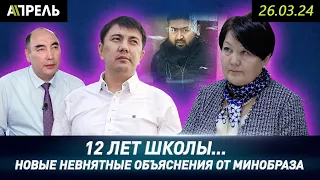 АПРЕЛЬ

26.03.24

12 ЛЕТ ШКОЛЫ...
НОВЫЕ НЕВНЯТНЫЕ ОБЪЯСНЕНИЯ ОТ МИНОБРАЗА